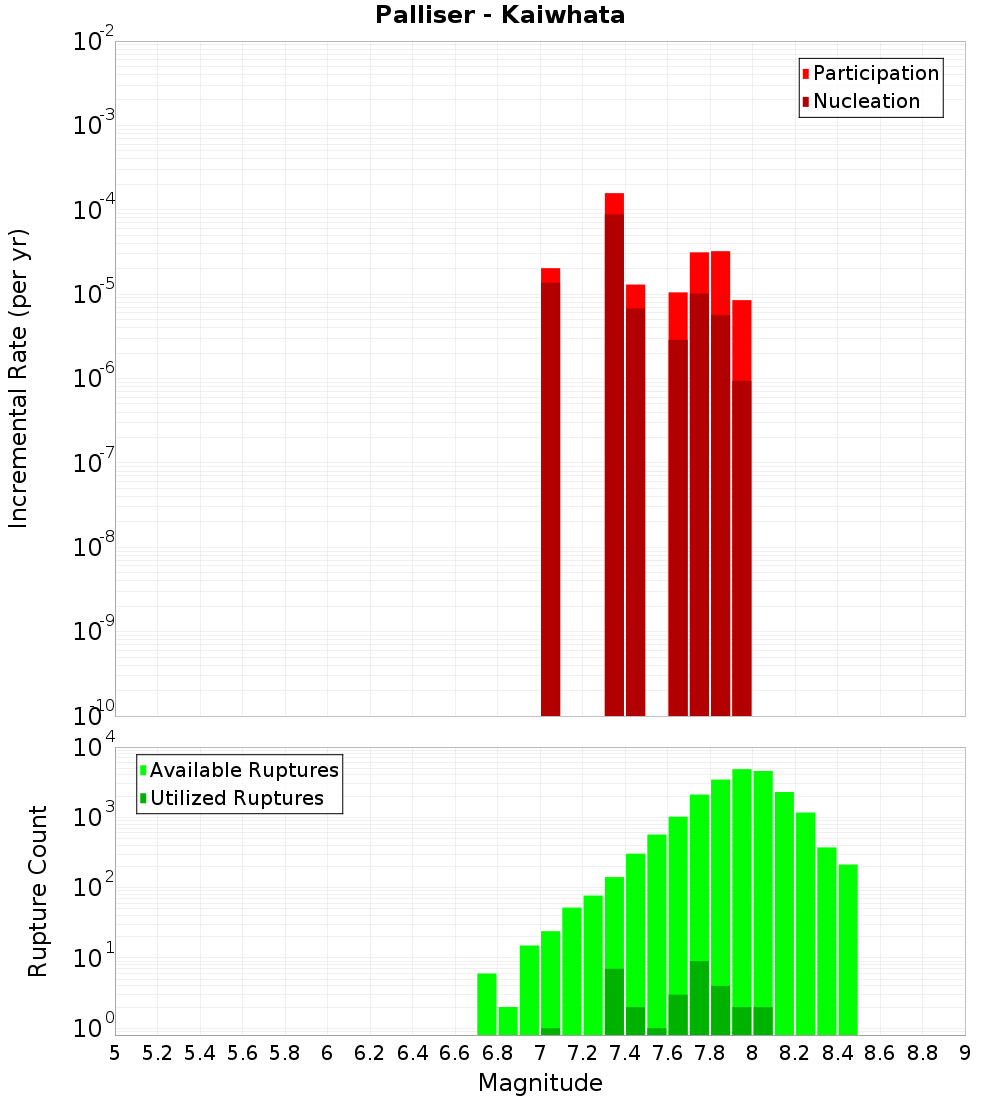 Palliser - Kaiwhata

Participation
Nucleation

Incremental Rate (per yr)

$10^{-2}$
$10^{-3}$
$10^{-4}$
$10^{-5}$
$10^{-6}$
$10^{-7}$
$10^{-8}$
$10^{-9}$
$10^{-10}$

Available Ruptures
Utilized Ruptures

Rupture Count

$10^{4}$
$10^{3}$
$10^{2}$
$10^{1}$
$10^{0}$

5 5.2 5.4 5.6 5.8 6 6.2 6.4 6.6 6.8 7 7.2 7.4 7.6 7.8 8 8.2 8.4 8.6 8.8 9

Magnitude